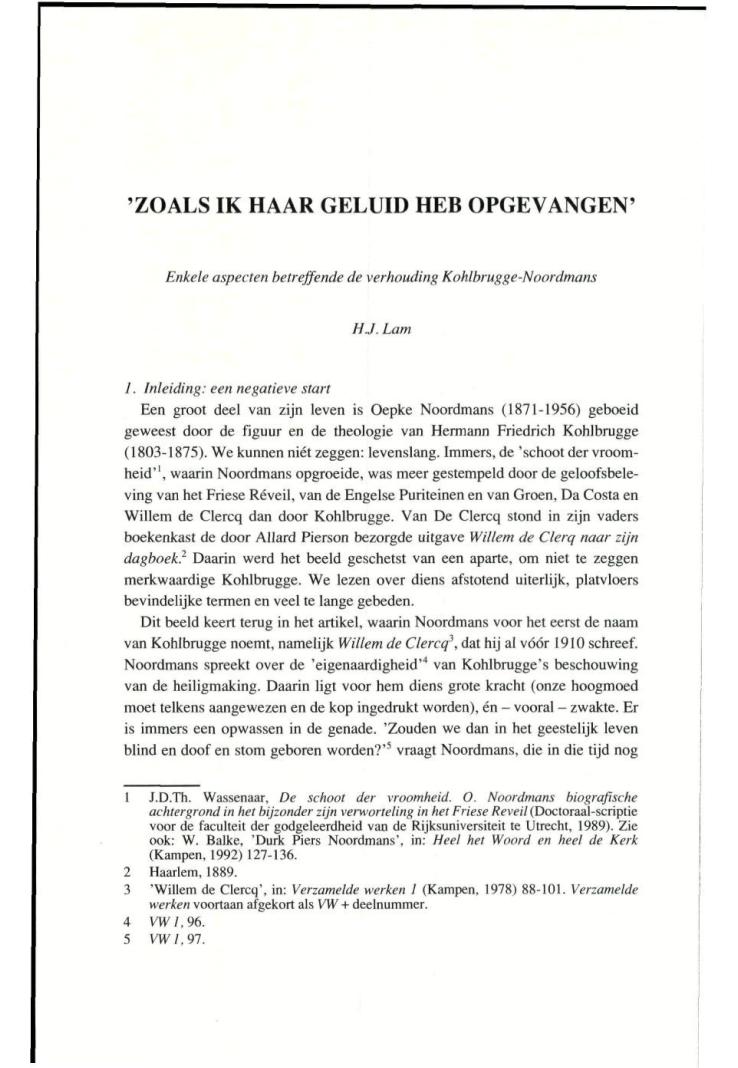 'ZOALS IK HAAR GELUID HEB OPGEVANGEN'

Enkele aspecten betreffende de verhouding Kohlbrugge-Noordmans

H.J. Lam

1. Inleiding: een negatieve start

Een groot deel van zijn leven is Oepke Noordmans (1871-1956) geboeid geweest door de figuur en de theologie van Hermann Friedrich Kohlbrugge (1803-1875). We kunnen niét zeggen: levenslang. Immers, de 'schoot der vroomheid'$^1$, waarin Noordmans opgroeide, was meer gestempeld door de geloofsbeleving van het Friese Réveil, van de Engelse Puriteinen en van Groen, Da Costa en Willem de Clercq dan door Kohlbrugge. Van De Clercq stond in zijn vaders boekenkast de door Allard Pierson bezorgde uitgave Willem de Clerq naar zijn dagboek.$^2$ Daarin werd het beeld geschetst van een aparte, om niet te zeggen merkwaardige Kohlbrugge. We lezen over diens afstotend uiterlijk, platvloers bevindelijke termen en veel te lange gebeden.

Dit beeld keert terug in het artikel, waarin Noordmans voor het eerst de naam van Kohlbrugge noemt, namelijk Willem de Clercq$^3$, dat hij al vóór 1910 schreef. Noordmans spreekt over de 'eigenaardigheid'$^4$ van Kohlbrugge's beschouwing van de heiligmaking. Daarin ligt voor hem diens grote kracht (onze hoogmoed moet telkens aangewezen en de kop ingedrukt worden), én – vooral – zwakte. Er is immers een opwassen in de genade. 'Zouden we dan in het geestelijk leven blind en doof en stom geboren worden?'$^5$ vraagt Noordmans, die in die tijd nog

1 J.D.Th. Wassenaar, De schoot der vroomheid. O. Noordmans biografische achtergrond in het bijzonder zijn verworteling in het Friese Reveil (Doctoraal-scriptie voor de faculteit der godgeleerdheid van de Rijksuniversiteit te Utrecht, 1989). Zie ook: W. Balke, 'Durk Piers Noordmans', in: Heel het Woord en heel de Kerk (Kampen, 1992) 127-136.
2 Haarlem, 1889.
3 'Willem de Clercq', in: Verzamelde werken 1 (Kampen, 1978) 88-101. Verzamelde werken voortaan afgekort als VW + deelnummer.
4 VW 1, 96.
5 VW 1, 97.